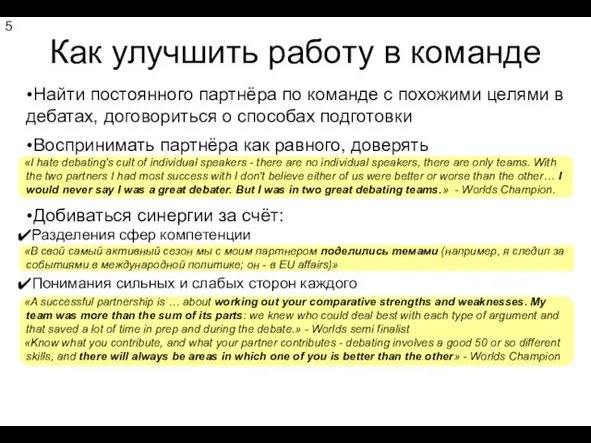 5

Как улучшить работу в команде

•Найти постоянного партнёра по команде с похожими целями в дебатах, договориться о способах подготовки

•Воспринимать партнёра как равного, доверять

«I hate debating's cult of individual speakers - there are no individual speakers, there are only teams. With the two partners I had most success with I don't believe either of us were better or worse than the other… I would never say I was a great debater. But I was in two great debating teams.» - Worlds Champion.

•Добиваться синергии за счёт:

✔Разделения сфер компетенции

«В свой самый активный сезон мы с моим партнером поделились темами (например, я следил за событиями в международной политике; он - в EU affairs)»

✔Понимания сильных и слабых сторон каждого

«A successful partnership is … about working out your comparative strengths and weaknesses. My team was more than the sum of its parts: we knew who could deal best with each type of argument and that saved a lot of time in prep and during the debate.» - Worlds semi finalist

«Know what you contribute, and what your partner contributes - debating involves a good 50 or so different skills, and there will always be areas in which one of you is better than the other» - Worlds Champion